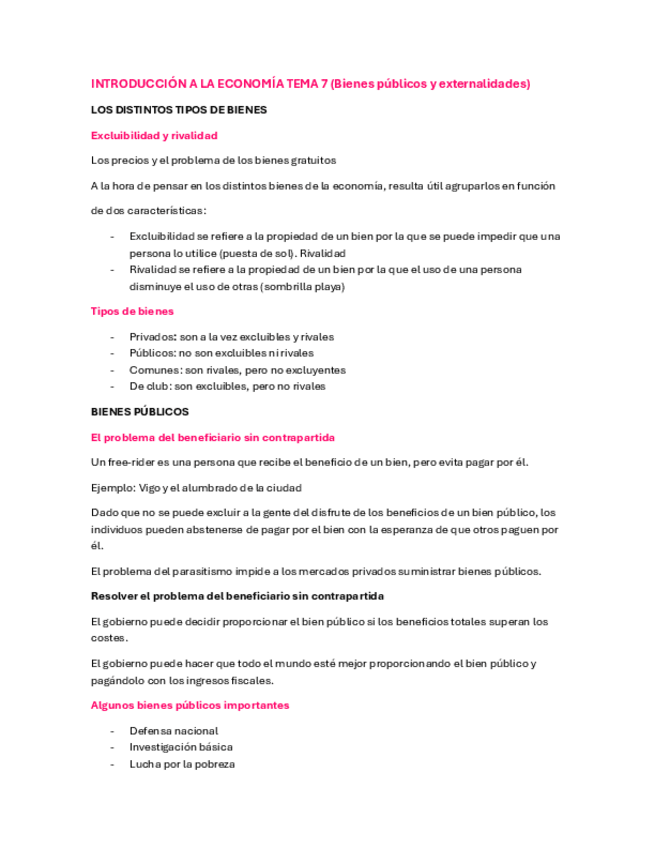 INTRODUCCIÓN A LA ECONOMÍA TEMA 7 (Bienes públicos y externalidades)

LOS DISTINTOS TIPOS DE BIENES

Excluibilidad y rivalidad

Los precios y el problema de los bienes gratuitos

A la hora de pensar en los distintos bienes de la economía, resulta útil agruparlos en función de dos características:

- Excluibilidad se refiere a la propiedad de un bien por la que se puede impedir que una persona lo utilice (puesta de sol). Rivalidad
- Rivalidad se refiere a la propiedad de un bien por la que el uso de una persona disminuye el uso de otras (sombrilla playa)

Tipos de bienes

- Privados: son a la vez excluibles y rivales
- Públicos: no son excluibles ni rivales
- Comunes: son rivales, pero no excluyentes
- De club: son excluibles, pero no rivales

BIENES PÚBLICOS

El problema del beneficiario sin contrapartida

Un free-rider es una persona que recibe el beneficio de un bien, pero evita pagar por él.

Ejemplo: Vigo y el alumbrado de la ciudad

Dado que no se puede excluir a la gente del disfrute de los beneficios de un bien público, los individuos pueden abstenerse de pagar por el bien con la esperanza de que otros paguen por él.

El problema del parasitismo impide a los mercados privados suministrar bienes públicos.

Resolver el problema del beneficiario sin contrapartida

El gobierno puede decidir proporcionar el bien público si los beneficios totales superan los costes.

El gobierno puede hacer que todo el mundo esté mejor proporcionando el bien público y pagándolo con los ingresos fiscales.

Algunos bienes públicos importantes

- Defensa nacional
- Investigación básica
- Lucha por la pobreza